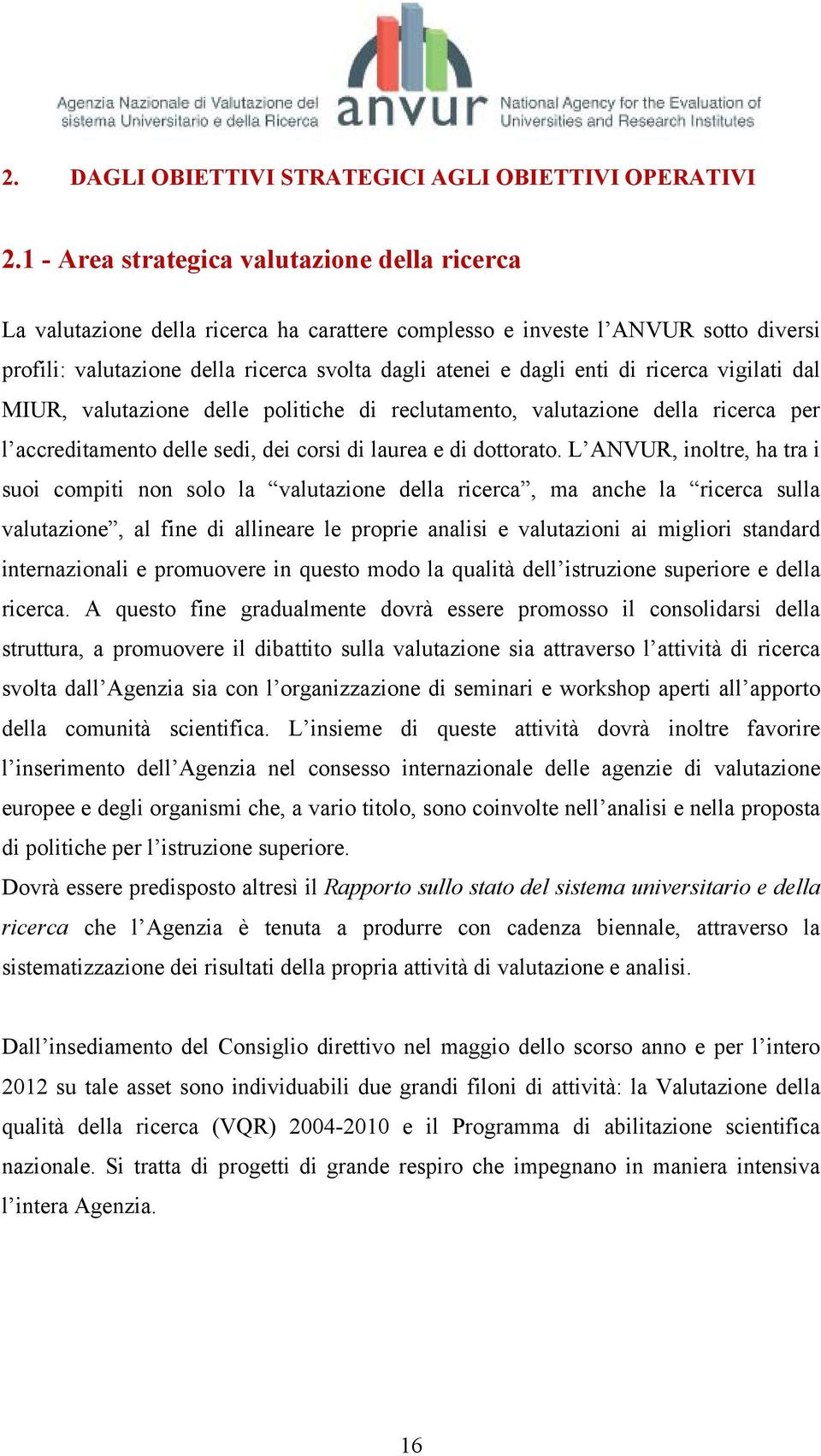 Agenzia Nazionale di Valutazione del sistema Universitario e della Ricerca

anvur

National Agency for the Evaluation of Universities and Research Institutes

2. DAGLI OBIETTIVI STRATEGICI AGLI OBIETTIVI OPERATIVI

2.1 - Area strategica valutazione della ricerca

La valutazione della ricerca ha carattere complesso e investe l’ANVUR sotto diversi profili: valutazione della ricerca svolta dagli atenei e dagli enti di ricerca vigilati dal MIUR, valutazione delle politiche di reclutamento, valutazione della ricerca per l’accreditamento delle sedi, dei corsi di laurea e di dottorato. L’ANVUR, inoltre, ha tra i suoi compiti non solo la “valutazione della ricerca”, ma anche la “ricerca sulla valutazione”, al fine di allineare le proprie analisi e valutazioni ai migliori standard internazionali e promuovere in questo modo la qualità dell’istruzione superiore e della ricerca. A questo fine gradualmente dovrà essere promosso il consolidarsi della struttura, a promuovere il dibattito sulla valutazione sia attraverso l’attività di ricerca svolta dall’Agenzia sia con l’organizzazione di seminari e workshop aperti all’apporto della comunità scientifica. L’insieme di queste attività dovrà inoltre favorire l’inserimento dell’Agenzia nel consesso internazionale delle agenzie di valutazione europee e degli organismi che, a vario titolo, sono coinvolte nell’analisi e nella proposta di politiche per l’istruzione superiore.
Dovrà essere predisposto altresì il Rapporto sullo stato del sistema universitario e della ricerca che l’Agenzia è tenuta a produrre con cadenza biennale, attraverso la sistematizzazione dei risultati della propria attività di valutazione e analisi.

Dall’insediamento del Consiglio direttivo nel maggio dello scorso anno e per l’intero 2012 su tale asset sono individuabili due grandi filoni di attività: la Valutazione della qualità della ricerca (VQR) 2004-2010 e il Programma di abilitazione scientifica nazionale. Si tratta di progetti di grande respiro che impegnano in maniera intensiva l’intera Agenzia.

16